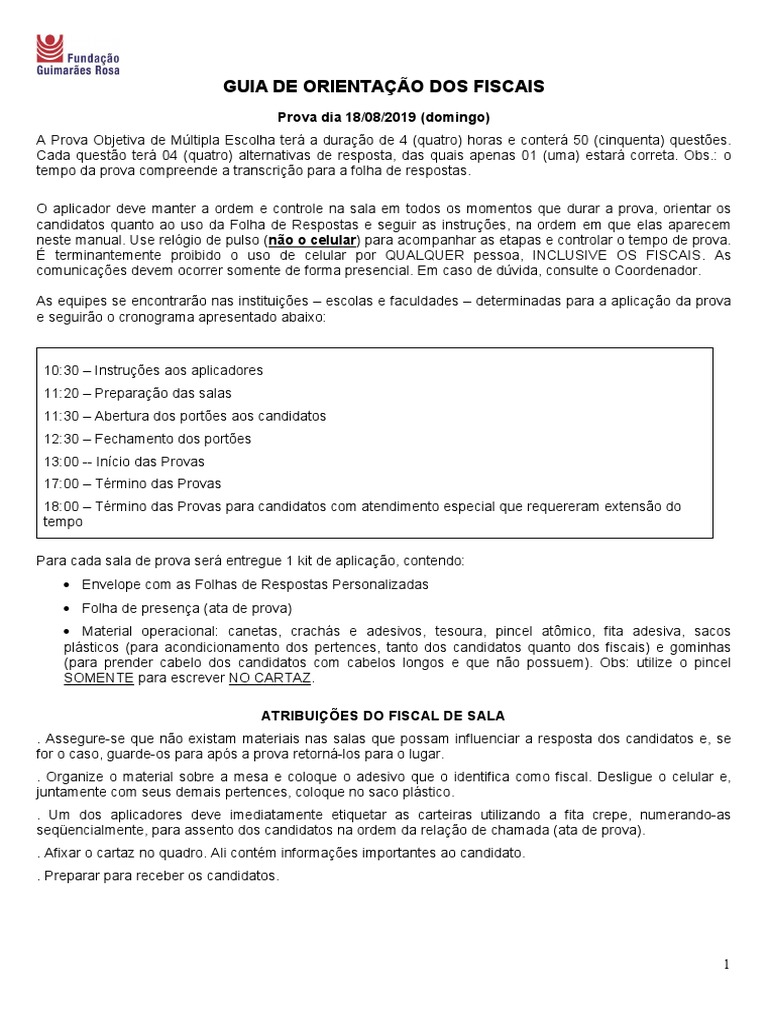 Fundação
Guimarães Rosa

GUIA DE ORIENTAÇÃO DOS FISCAIS

Prova dia 18/08/2019 (domingo)

A Prova Objetiva de Múltipla Escolha terá a duração de 4 (quatro) horas e conterá 50 (cinquenta) questões. Cada questão terá 04 (quatro) alternativas de resposta, das quais apenas 01 (uma) estará correta. Obs.: o tempo da prova compreende a transcrição para a folha de respostas.

O aplicador deve manter a ordem e controle na sala em todos os momentos que durar a prova, orientar os candidatos quanto ao uso da Folha de Respostas e seguir as instruções, na ordem em que elas aparecem neste manual. Use relógio de pulso (não o celular) para acompanhar as etapas e controlar o tempo de prova. É terminantemente proibido o uso de celular por QUALQUER pessoa, INCLUSIVE OS FISCAIS. As comunicações devem ocorrer somente de forma presencial. Em caso de dúvida, consulte o Coordenador.

As equipes se encontrarão nas instituições – escolas e faculdades – determinadas para a aplicação da prova e seguirão o cronograma apresentado abaixo:

10:30 – Instruções aos aplicadores
11:20 – Preparação das salas
11:30 – Abertura dos portões aos candidatos
12:30 – Fechamento dos portões
13:00 -- Início das Provas
17:00 – Término das Provas
18:00 – Término das Provas para candidatos com atendimento especial que requereram extensão do tempo

Para cada sala de prova será entregue 1 kit de aplicação, contendo:

• Envelope com as Folhas de Respostas Personalizadas
• Folha de presença (ata de prova)
• Material operacional: canetas, crachás e adesivos, tesoura, pincel atômico, fita adesiva, sacos plásticos (para acondicionamento dos pertences, tanto dos candidatos quanto dos fiscais) e gominhas (para prender cabelo dos candidatos com cabelos longos e que não possuem). Obs: utilize o pincel SOMENTE para escrever NO CARTAZ.

ATRIBUIÇÕES DO FISCAL DE SALA

. Assegure-se que não existam materiais nas salas que possam influenciar a resposta dos candidatos e, se for o caso, guarde-os para após a prova retorná-los para o lugar.

. Organize o material sobre a mesa e coloque o adesivo que o identifica como fiscal. Desligue o celular e, juntamente com seus demais pertences, coloque no saco plástico.

. Um dos aplicadores deve imediatamente etiquetar as carteiras utilizando a fita crepe, numerando-as seqüencialmente, para assento dos candidatos na ordem da relação de chamada (ata de prova).

. Afixar o cartaz no quadro. Ali contém informações importantes ao candidato.

. Preparar para receber os candidatos.

1